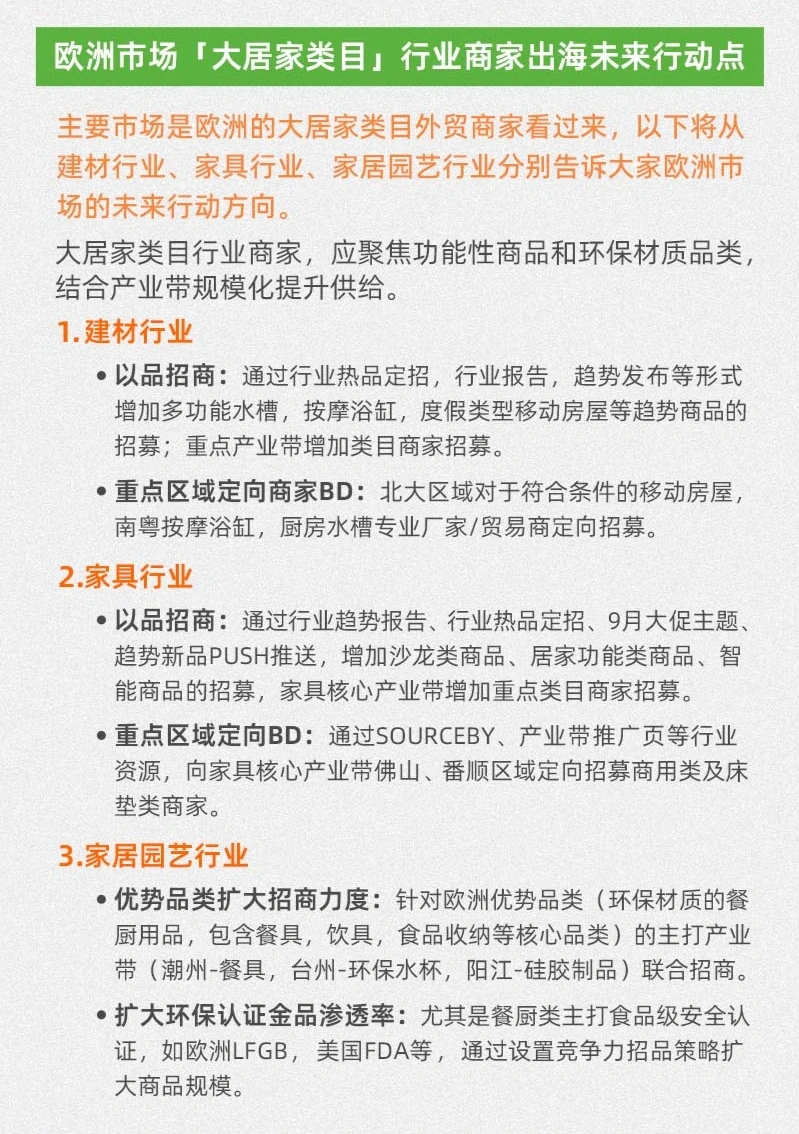 欧洲市场「大居家类目」行业商家出海未来行动点

主要市场是欧洲的大居家类目外贸商家看过来，以下将从建材行业、家具行业、家居园艺行业分别告诉大家欧洲市场的未来行动方向。

大居家类目行业商家，应聚焦功能性商品和环保材质品类，结合产业带规模化提升供给。

1.建材行业

• 以品招商：通过行业热品定招，行业报告，趋势发布等形式增加多功能水槽，按摩浴缸，度假类型移动房屋等趋势商品的招募；重点产业带增加类目商家招募。

• 重点区域定向商家BD：北大区域对于符合条件的移动房屋，南粤按摩浴缸，厨房水槽专业厂家/贸易商定向招募。

2.家具行业

• 以品招商：通过行业趋势报告、行业热品定招、9月大促主题、趋势新品PUSH推送，增加沙龙类商品、居家功能类商品、智能商品的招募，家具核心产业带增加重点类目商家招募。

• 重点区域定向BD：通过SOURCEBY、产业带推广页等行业资源，向家具核心产业带佛山、番顺区域定向招募商用类及床垫类商家。

3.家居园艺行业

• 优势品类扩大招商力度：针对欧洲优势品类（环保材质的餐厨用品，包含餐具，饮具，食品收纳等核心品类）的主打产业带（潮州-餐具，台州-环保水杯，阳江-硅胶制品）联合招商。

• 扩大环保认证金品渗透率：尤其是餐厨类主打食品级安全认证，如欧洲LFGB，美国FDA等，通过设置竞争力招品策略扩大商品规模。